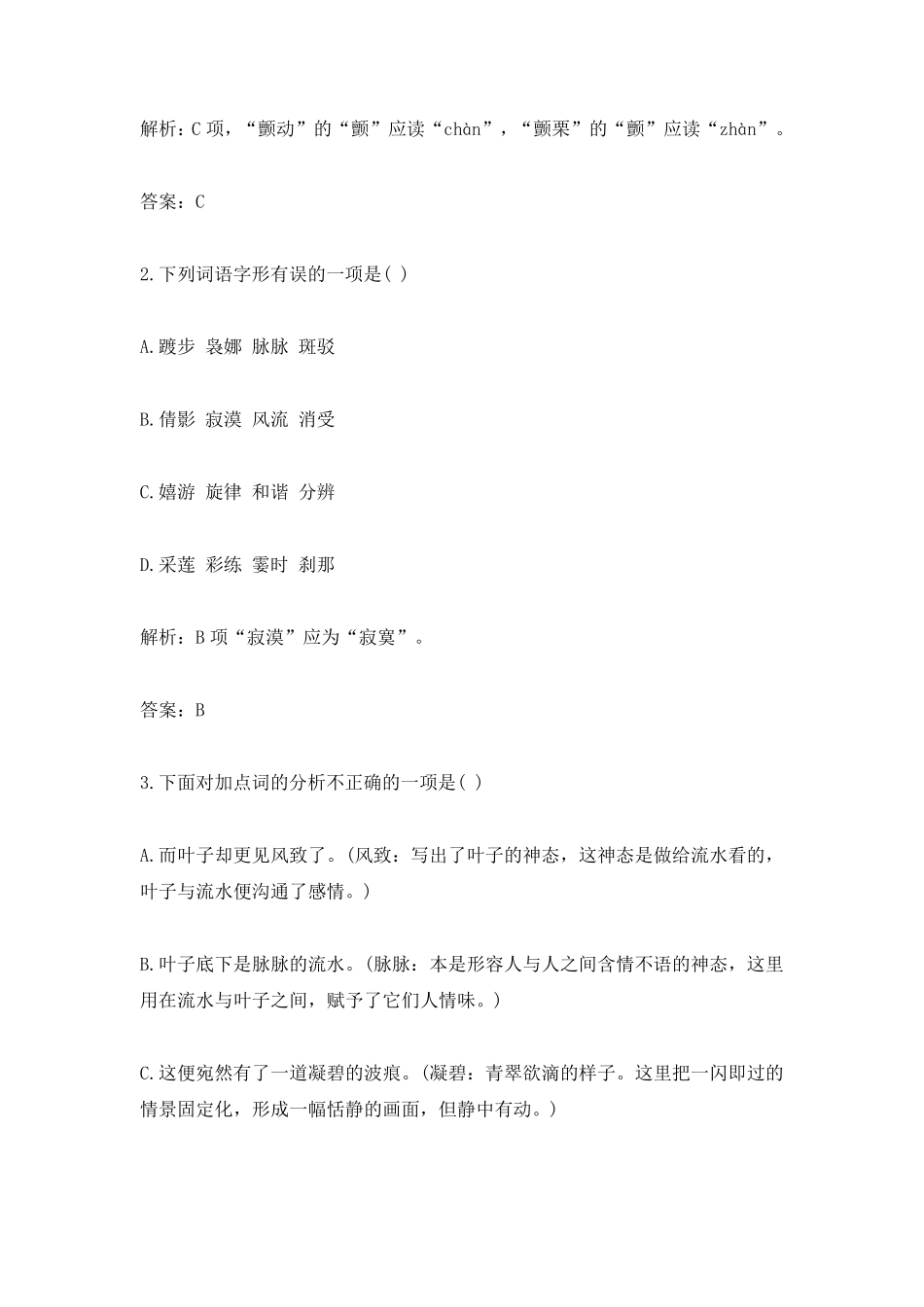 解析：C项，“颤动”的“颤”应读“chàn”，“颤栗”的“颤”应读“zhàn”。

答案：C

2.下列词语字形有误的一项是( )

A.踱步 袅娜 脉脉 斑驳

B.倩影 寂漠 风流 消受

C.嬉游 旋律 和谐 分辨

D.采莲 彩练 霎时 刹那

解析：B项“寂漠”应为“寂寞”。

答案：B

3.下面对加点词的分析不正确的一项是( )

A.而叶子却更见风致了。(风致：写出了叶子的神态，这神态是做给流水看的，叶子与流水便沟通了感情。)

B.叶子底下是脉脉的流水。(脉脉：本是形容人与人之间含情不语的神态，这里用在流水与叶子之间，赋予了它们人情味。)

C.这便宛然有了一道凝碧的波痕。(凝碧：青翠欲滴的样子。这里把一闪即过的情景固定化，形成一幅恬静的画面，但静中有动。)